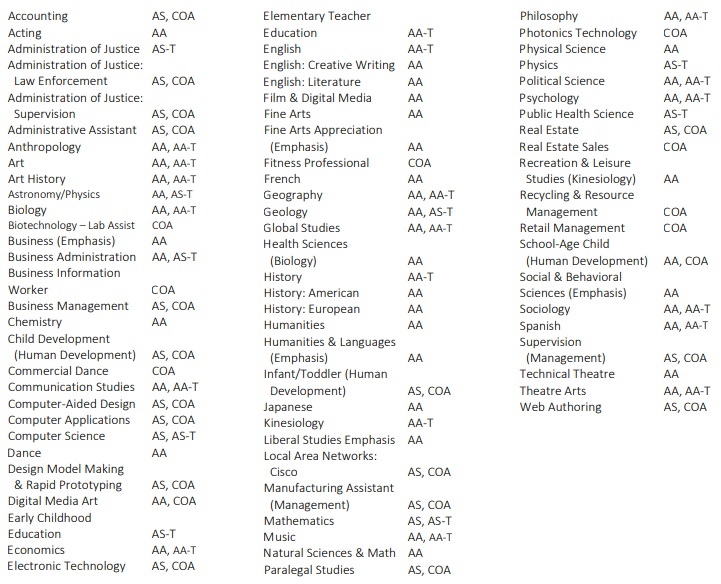 Accounting AS, COA
Acting AA
Administration of Justice AS-T
Administration of Justice: Law Enforcement AS, COA
Administration of Justice: Supervision AS, COA
Administrative Assistant AS, COA
Anthropology AA, AA-T
Art AA, AA-T
Art History AA, AA-T
Astronomy/Physics AA, AS-T
Biology AA, AA-T
Biotechnology – Lab Assist COA
Business (Emphasis) AA
Business Administration AA, AS-T
Business Information Worker COA
Business Management AS, COA
Chemistry AA
Child Development (Human Development) AS, COA
Commercial Dance COA
Communication Studies AA, AA-T
Computer-Aided Design AS, COA
Computer Applications AS, COA
Computer Science AS, AS-T
Dance AA
Design Model Making & Rapid Prototyping AS, COA
Digital Media Art AA, COA
Early Childhood Education AS-T
Economics AA, AA-T
Electronic Technology AS, COA

Elementary Teacher Education AA-T
English AA-T
English: Creative Writing AA
English: Literature AA
Film & Digital Media AA
Fine Arts AA
Fine Arts Appreciation (Emphasis) AA
Fitness Professional COA
French AA
Geography AA, AA-T
Geology AA, AS-T
Global Studies AA, AA-T
Health Sciences (Biology) AA
History AA-T
History: American AA
History: European AA
Humanities AA
Humanities & Languages (Emphasis) AA
Infant/Toddler (Human Development) AS, COA
Japanese AA
Kinesiology AA-T
Liberal Studies Emphasis AA
Local Area Networks: Cisco AS, COA
Manufacturing Assistant (Management) AS, COA
Mathematics AS, AS-T
Music AA, AA-T
Natural Sciences & Math AA
Paralegal Studies AS, COA

Philosophy AA, AA-T
Photonics Technology COA
Physical Science AA
Physics AS-T
Political Science AA, AA-T
Psychology AA, AA-T
Public Health Science AS-T
Real Estate AS, COA
Real Estate Sales COA
Recreation & Leisure Studies (Kinesiology) AA
Recycling & Resource Management COA
Retail Management COA
School-Age Child (Human Development) AA, COA
Social & Behavioral Sciences (Emphasis) AA
Sociology AA, AA-T
Spanish AA, AA-T
Supervision (Management) AS, COA
Technical Theatre AA
Theatre Arts AA, AA-T
Web Authoring AS, COA